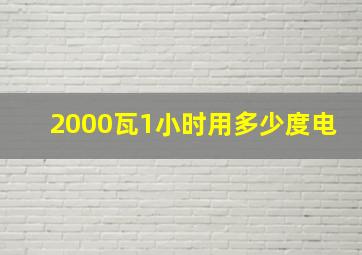 2000瓦1小时用多少度电